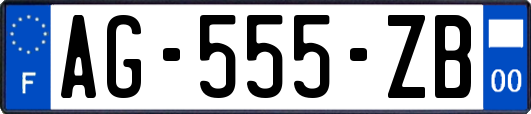 F

AG-555-ZB

00